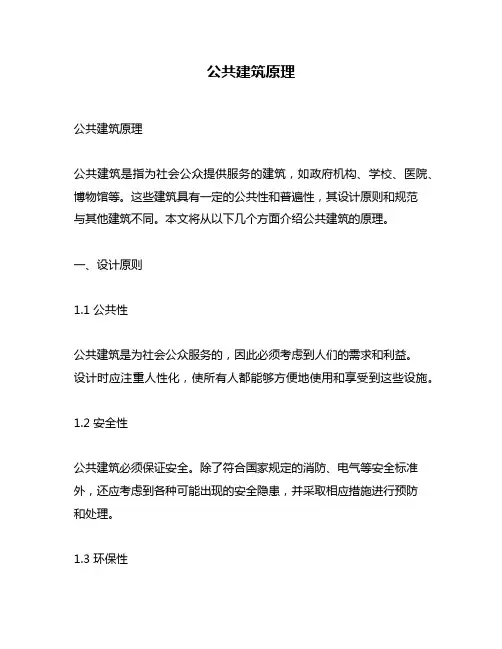 公共建筑原理

公共建筑原理

公共建筑是指为社会公众提供服务的建筑，如政府机构、学校、医院、博物馆等。这些建筑具有一定的公共性和普遍性，其设计原则和规范与其他建筑不同。本文将从以下几个方面介绍公共建筑的原理。

一、设计原则

1.1 公共性

公共建筑是为社会公众服务的，因此必须考虑到人们的需求和利益。设计时应注重人性化，使所有人都能够方便地使用和享受到这些设施。

1.2 安全性

公共建筑必须保证安全。除了符合国家规定的消防、电气等安全标准外，还应考虑到各种可能出现的安全隐患，并采取相应措施进行预防和处理。

1.3 环保性